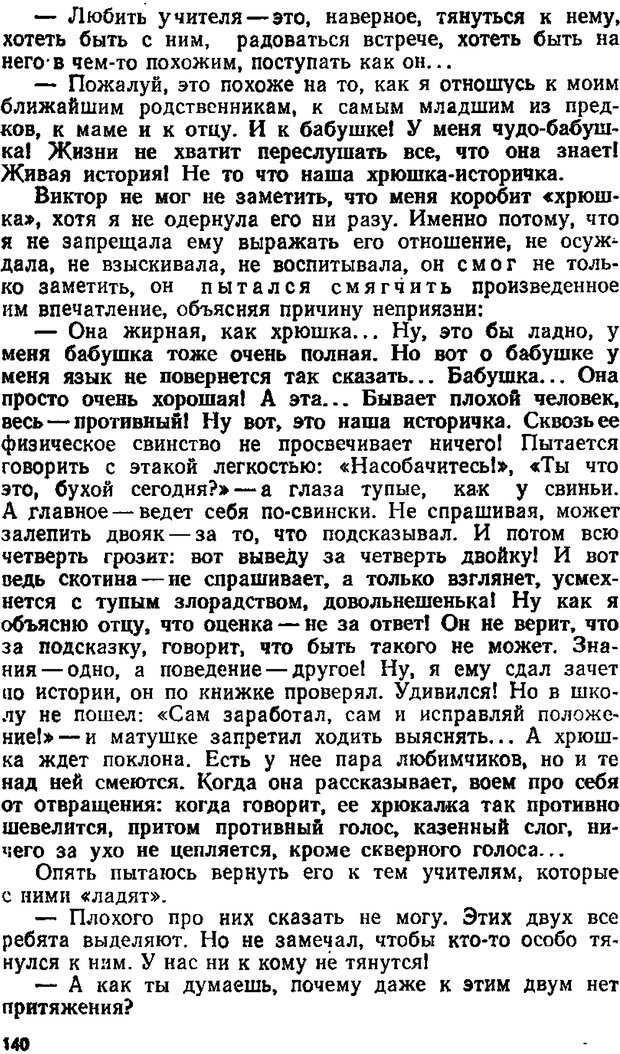 — Любить учителя — это, наверное, тянуться к нему, хотеть быть с ним, радоваться встрече, хотеть быть на него в чем-то похожим, поступать как он...

— Пожалуй, это похоже на то, как я отношусь к моим ближайшим родственникам, к самым младшим из предков, к маме и к отцу. И к бабушке! У меня чудо-бабушка! Жизни не хватит переслушать все, что она знает! Живая история! Не то что наша хрюшка-историчка.

Виктор не мог не заметить, что меня коробит «хрюшка», хотя я не одернула его ни разу. Именно потому, что я не запрещала ему выражать его отношение, не осуждала, не взыскивала, не воспитывала, он смог не только заметить, он пытался смягчить произведенное им впечатление, объясняя причину неприязни:

— Она жирная, как хрюшка... Ну, это бы ладно, у меня бабушка тоже очень полная. Но вот о бабушке у меня язык не повернется так сказать... Бабушка... Она просто очень хорошая! А эта... Бывает плохой человек, весь — противный! Ну вот, это наша историчка. Сквозь ее физическое свинство не просвечивает ничего! Пытается говорить с этакой легкостью: «Насобачитесь!», «Ты что это, бухой сегодня?» — а глаза тупые, как у свиньи. А главное — ведет себя по-свински. Не спрашивая, может залепить двояк — за то, что подсказывал. И потом всю четверть грозит: вот выведу за четверть двойку! И вот ведь скотина — не спрашивает, а только взглянет, усмехнется с тупым злорадством, довольнешенька! Ну как я объясню отцу, что оценка — не за ответ! Он не верит, что за подсказку, говорит, что быть такого не может. Знания — одно, а поведение — другое! Ну, я ему сдал зачет по истории, он по книжке проверял. Удивился! Но в школу не пошел: «Сам заработал, сам и исправляй положение!» — и матушке запретил ходить выяснять... А хрюшка ждет поклона. Есть у нее пара любимчиков, но и те над ней смеются. Когда она рассказывает, воем про себя от отвращения: когда говорит, ее хрюкалка так противно шевелится, притом противный голос, казенный слог, ничего за ухо не цепляется, кроме скверного голоса...

Опять пытаюсь вернуть его к тем учителям, которые с ними «ладят».

— Плохого про них сказать не могу. Этих двух все ребята выделяют. Но не замечал, чтобы кто-то особо тянулся к ним. У нас ни к кому не тянутся!

— А как ты думаешь, почему даже к этим двум нет притяжения?

140